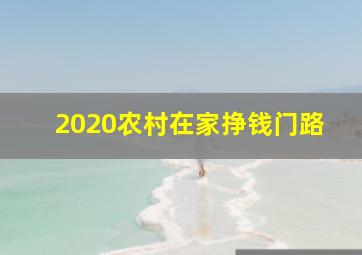 2020农村在家挣钱门路